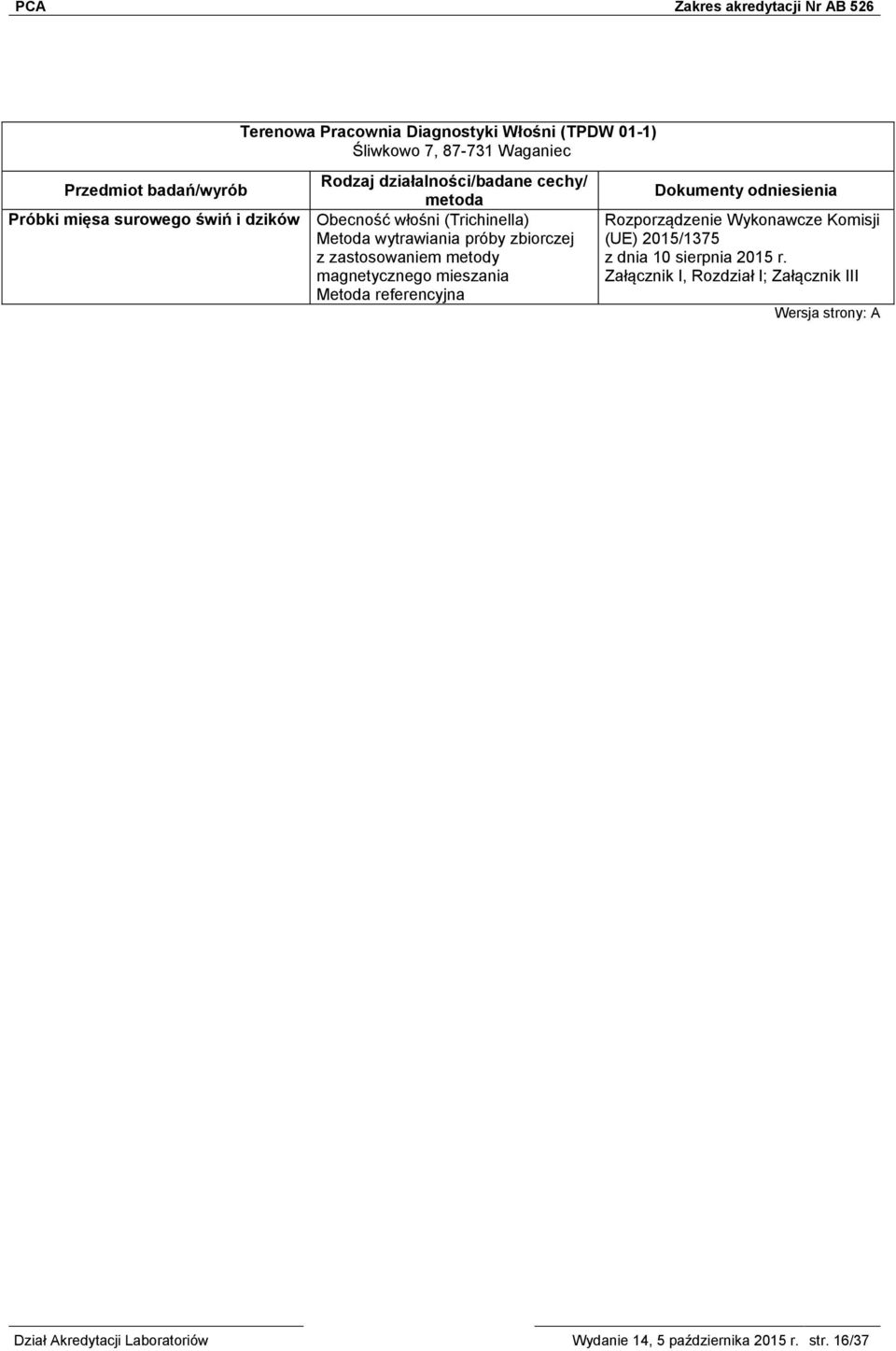 PCA Zakres akredytacji Nr AB 526

Terenowa Pracownia Diagnostyki Włośni (TPDW 01-1)
Śliwkowo 7, 87-731 Waganiec

| Przedmiot badań/wyrób | Rodzaj działalności/badane cechy/ metoda | Dokumenty odniesienia |
|---|---|---|
| Próbki mięsa surowego świń i dzików | Obecność włośni (Trichinella) Metoda wytrawiania próby zbiorczej z zastosowaniem metody magnetycznego mieszania Metoda referencyjna | Rozporządzenie Wykonawcze Komisji (UE) 2015/1375 z dnia 10 sierpnia 2015 r. Załącznik I, Rozdział I; Załącznik III |

Wersja strony: A

Dział Akredytacji Laboratoriów Wydanie 14, 5 października 2015 r. str. 16/37